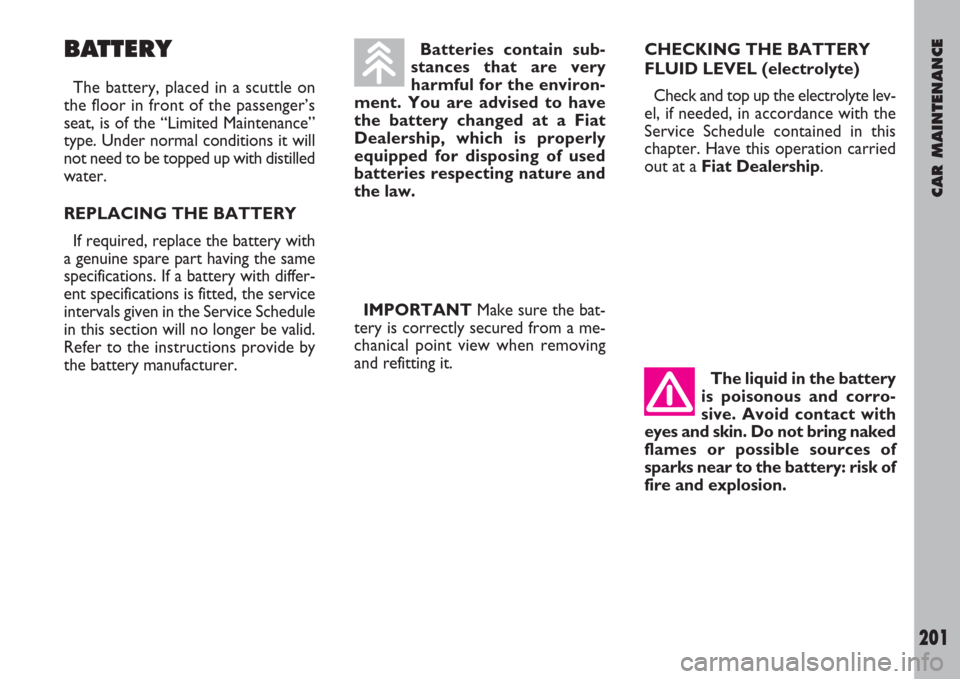 BATTERY

The battery, placed in a scuttle on the floor in front of the passenger's seat, is of the "Limited Maintenance" type. Under normal conditions it will not need to be topped up with distilled water.

REPLACING THE BATTERY

If required, replace the battery with a genuine spare part having the same specifications. If a battery with different specifications is fitted, the service intervals given in the Service Schedule in this section will no longer be valid. Refer to the instructions provide by the battery manufacturer.

Batteries contain substances that are very harmful for the environment. You are advised to have the battery changed at a Fiat Dealership, which is properly equipped for disposing of used batteries respecting nature and the law.

IMPORTANT Make sure the battery is correctly secured from a mechanical point view when removing and refitting it.

CHECKING THE BATTERY FLUID LEVEL (electrolyte)

Check and top up the electrolyte level, if needed, in accordance with the Service Schedule contained in this chapter. Have this operation carried out at a Fiat Dealership.

The liquid in the battery is poisonous and corrosive. Avoid contact with eyes and skin. Do not bring naked flames or possible sources of sparks near to the battery: risk of fire and explosion.

CAR MAINTENANCE

201

carmanualsonline.info